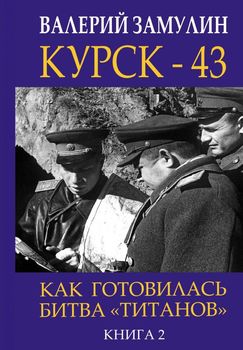 ВАЛЕРИЙ ЗАМУЛИН

КУРСК - 43

КАК ГОТОВИЛАСЬ БИТВА «ТИТАНОВ»

КНИГА 2